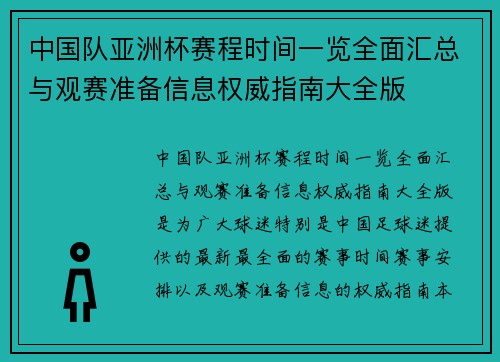 中国队亚洲杯赛程时间一览全面汇总与观赛准备信息权威指南大全版

中国队亚洲杯赛程时间一览全面汇总与观赛准备信息权威指南大全版是为广大球迷特别是中国足球迷提供的最新最全面的赛事时间赛事安排以及观赛准备信息的权威指南本